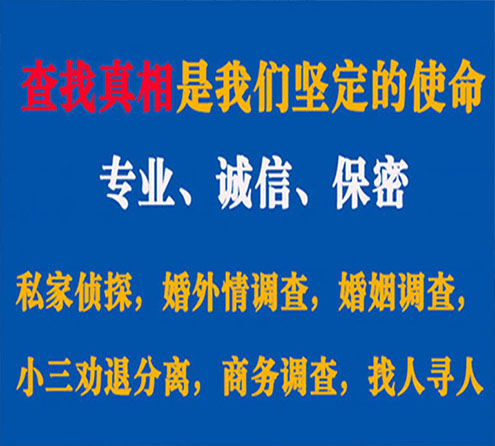 查找真相是我们坚定的使命

专业、诚信、保密

私家侦探，婚外情调查，婚姻调查，

小三劝退分离，商务调查，找人寻人